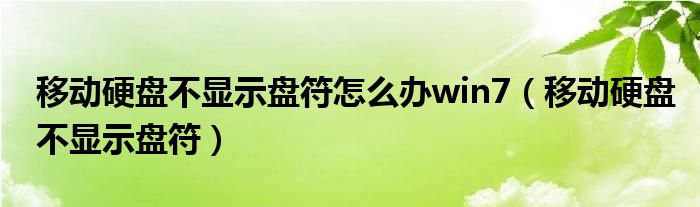 移动硬盘不显示盘符怎么办win7（移动硬盘不显示盘符）